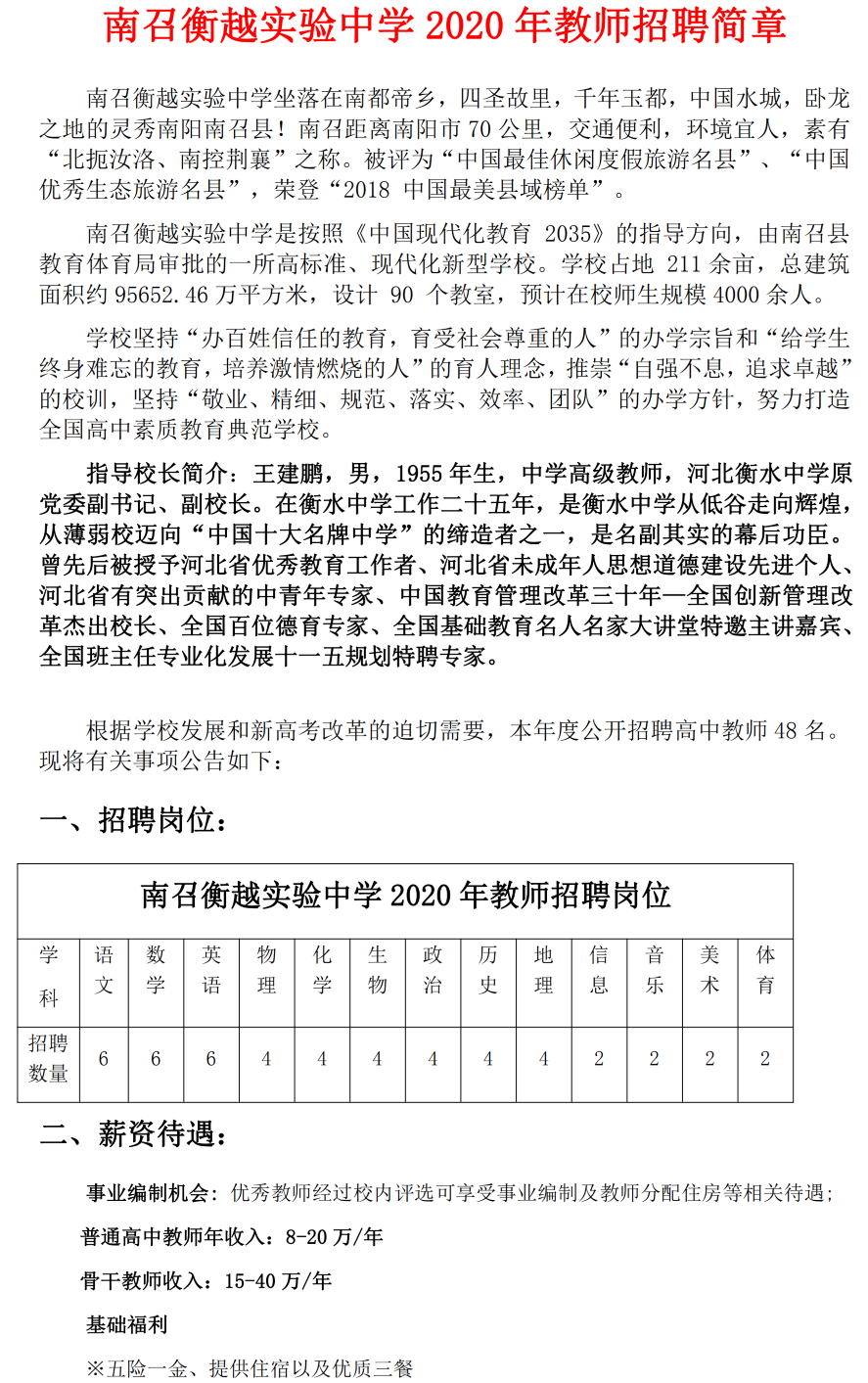 南召衡越实验中学 2020 年教师招聘简章

南召衡越实验中学坐落在南都帝乡，四圣故里，千年玉都，中国水城，卧龙之地的灵秀南阳南召县！南召距离南阳市 70 公里，交通便利，环境宜人，素有“北扼汝洛、南控荆襄”之称。被评为“中国最佳休闲度假旅游名县”、“中国优秀生态旅游名县”，荣登“2018 中国最美县域榜单”。

南召衡越实验中学是按照《中国现代化教育 2035》的指导方向，由南召县教育体育局审批的一所高标准、现代化新型学校。学校占地 211 余亩，总建筑面积约 95652.46 万平方米，设计 90 个教室，预计在校师生规模 4000 余人。

学校坚持“办百姓信任的教育，育受社会尊重的人”的办学宗旨和“给学生终身难忘的教育，培养激情燃烧的人”的育人理念，推崇“自强不息，追求卓越”的校训，坚持“敬业、精细、规范、落实、效率、团队”的办学方针，努力打造全国高中素质教育典范学校。

指导校长简介：王建鹏，男，1955 年生，中学高级教师，河北衡水中学原党委副书记、副校长。在衡水中学工作二十五年，是衡水中学从低谷走向辉煌，从薄弱校迈向“中国十大名牌中学”的缔造者之一，是名副其实的幕后功臣。曾先后被授予河北省优秀教育工作者、河北省未成年人思想道德建设先进个人、河北省有突出贡献的中青年专家、中国教育管理改革三十年—全国创新管理改革杰出校长、全国百位德育专家、全国基础教育名人名家大讲堂特邀主讲嘉宾、全国班主任专业化发展十一五规划特聘专家。

根据学校发展和新高考改革的迫切需要，本年度公开招聘高中教师 48 名。现将有关事项公告如下：

一、招聘岗位：

南召衡越实验中学 2020 年教师招聘岗位

| 学科 | 语文 | 数学 | 英语 | 物理 | 化学 | 生物 | 政治 | 历史 | 地理 | 信息 | 音乐 | 美术 | 体育 |
|---|---|---|---|---|---|---|---|---|---|---|---|---|---|
| 招聘数量 | 6 | 6 | 6 | 4 | 4 | 4 | 4 | 4 | 4 | 2 | 2 | 2 | 2 |

二、薪资待遇：

事业编制机会：优秀教师经过校内评选可享受事业编制及教师分配住房等相关待遇；

普通高中教师年收入：8-20 万/年

骨干教师收入：15-40 万/年

基础福利

※五险一金、提供住宿以及优质三餐